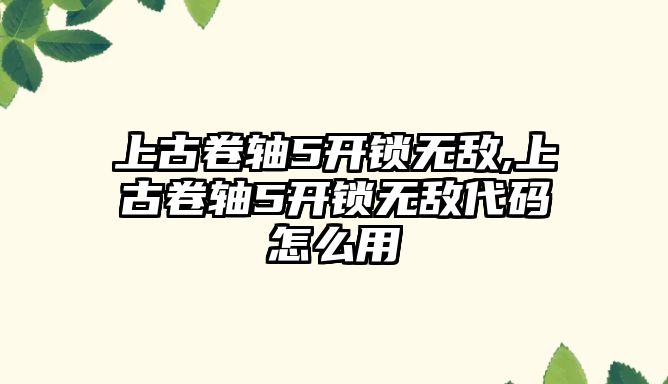 上古卷轴5开锁无敌,上古卷轴5开锁无敌代码怎么用